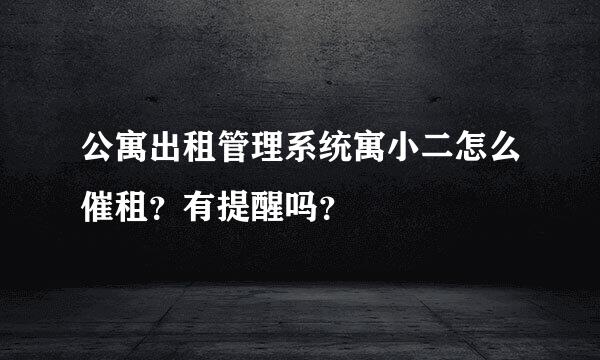 公寓出租管理系统寓小二怎么催租？有提醒吗？